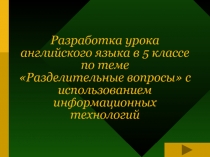 Разработка урока английского языка в 5 классе по теме «Разделительные вопросы» с использованием информационных технологий